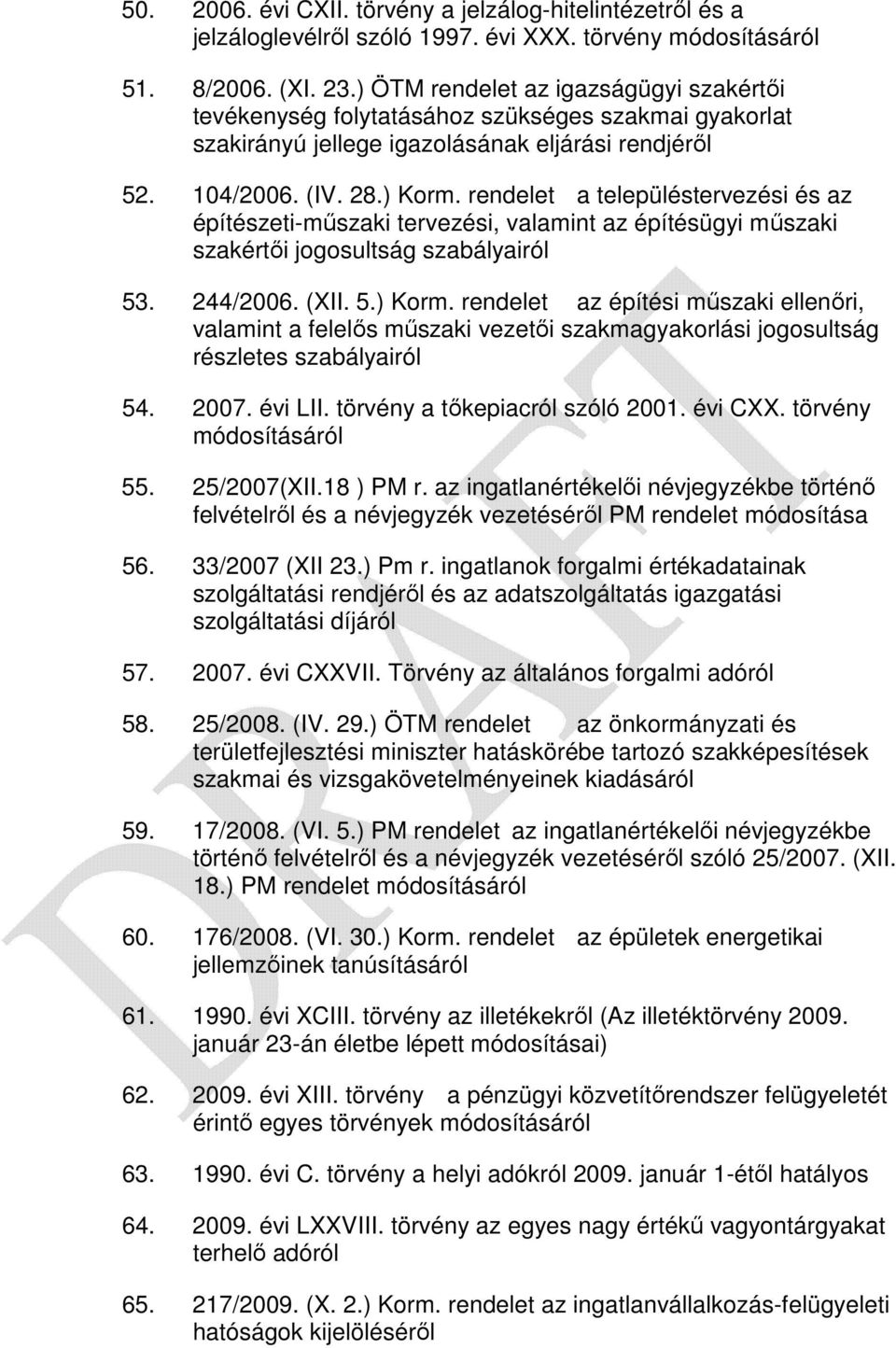 50. 2006. évi CXII. törvény a jelzálog-hitelintézetről és a jelzáloglevélről szóló 1997. évi XXX. törvény módosításáról

51. 8/2006. (XI. 23.) ÖTM rendelet az igazságügyi szakértői tevékenység folytatásához szükséges szakmai gyakorlat szakirányú jellege igazolásának eljárási rendjéről

52. 104/2006. (IV. 28.) Korm. rendelet a településtervezési és az építészeti-műszaki tervezési, valamint az építésügyi műszaki szakértői jogosultság szabályairól

53. 244/2006. (XII. 5.) Korm. rendelet az építési műszaki ellenőri, valamint a felelős műszaki vezetői szakmagyakorlási jogosultság részletes szabályairól

54. 2007. évi LII. törvény a tőkepiacról szóló 2001. évi CXX. törvény módosításáról

55. 25/2007(XII.18 ) PM r. az ingatlanértékelői névjegyzékbe történő felvételről és a névjegyzék vezetéséről PM rendelet módosítása

56. 33/2007 (XII 23.) Pm r. ingatlanok forgalmi értékadatainak szolgáltatási rendjéről és az adatszolgáltatás igazgatási szolgáltatási díjáról

57. 2007. évi CXXVII. Törvény az általános forgalmi adóról

58. 25/2008. (IV. 29.) ÖTM rendelet az önkormányzati és területfejlesztési miniszter hatáskörébe tartozó szakképesítések szakmai és vizsgakövetelményeinek kiadásáról

59. 17/2008. (VI. 5.) PM rendelet az ingatlanértékelői névjegyzékbe történő felvételről és a névjegyzék vezetéséről szóló 25/2007. (XII. 18.) PM rendelet módosításáról

60. 176/2008. (VI. 30.) Korm. rendelet az épületek energetikai jellemzőinek tanúsításáról

61. 1990. évi XCIII. törvény az illetékekről (Az illetéktörvény 2009. január 23-án életbe lépett módosításai)

62. 2009. évi XIII. törvény a pénzügyi közvetítőrendszer felügyeletét érintő egyes törvények módosításáról

63. 1990. évi C. törvény a helyi adókról 2009. január 1-étől hatályos

64. 2009. évi LXXVIII. törvény az egyes nagy értékű vagyontárgyakat terhelő adóról

65. 217/2009. (X. 2.) Korm. rendelet az ingatlanvállalkozás-felügyeleti hatóságok kijelöléséről

DRAFT